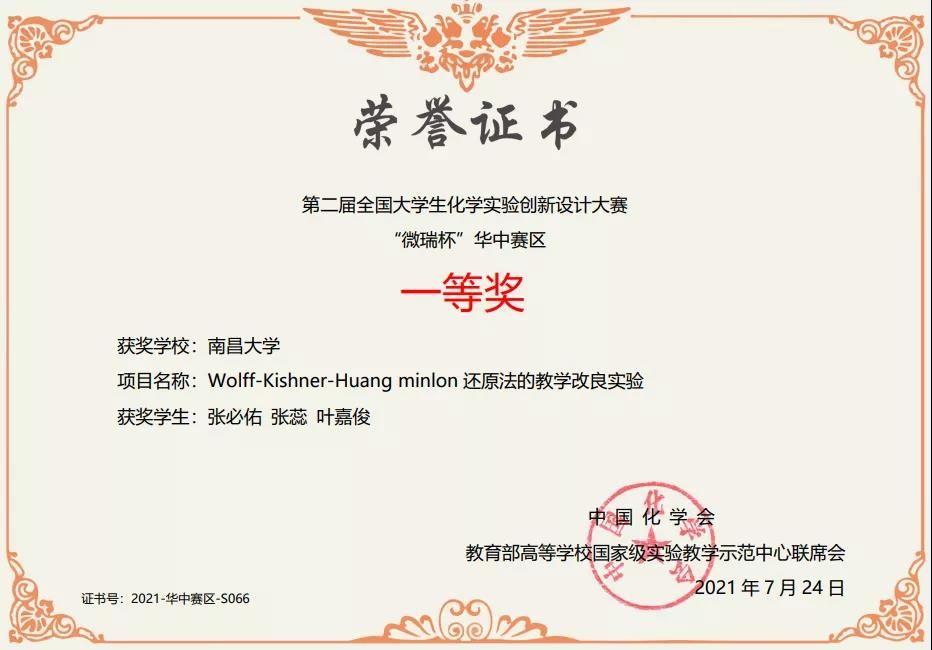 荣誉证书

第二届全国大学生化学实验创新设计大赛
“微瑞杯”华中赛区

一等奖

获奖学校：南昌大学
项目名称：Wolff-Kishner-Huang minlon还原法的教学改良实验
获奖学生：张必佑 张蕊 叶嘉俊

中国化学会
教育部高等学校国家级实验教学示范中心联席会
2021年7月24日

证书号：2021-华中赛区-S066